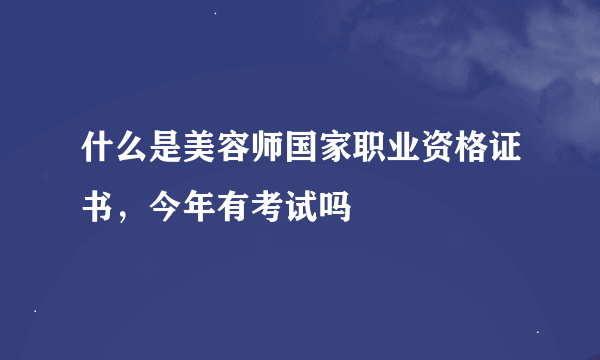 什么是美容师国家职业资格证书，今年有考试吗